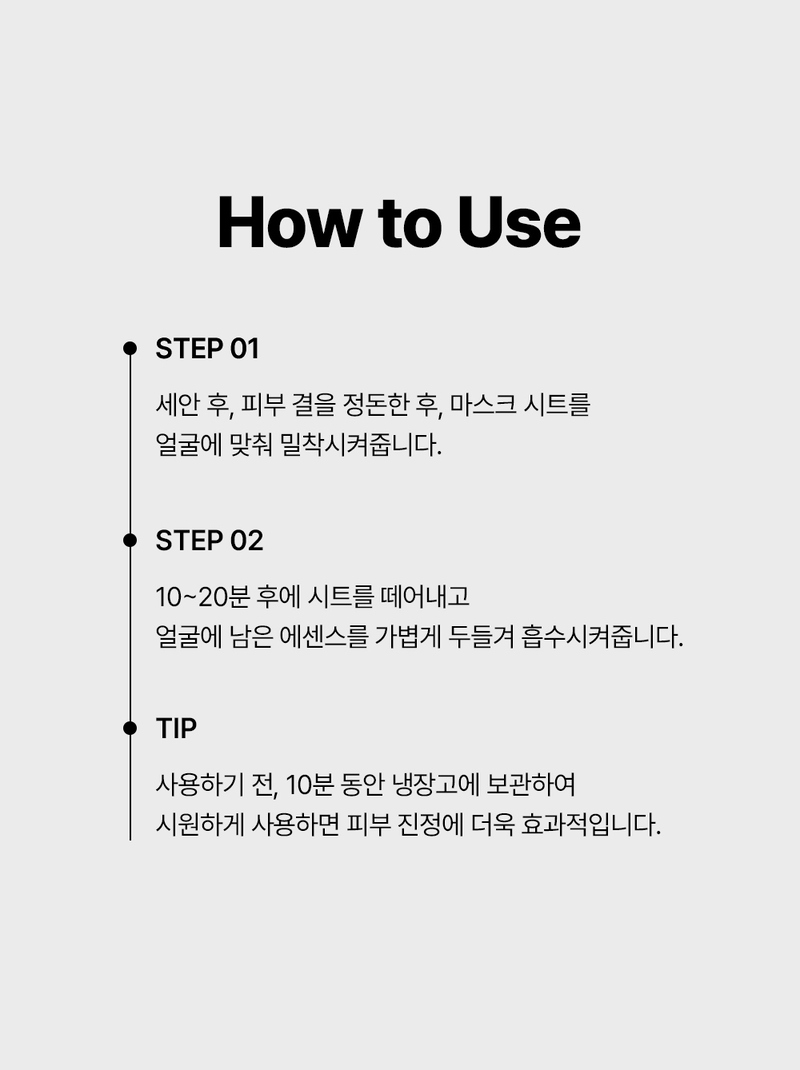 How to Use

STEP 01

세안 후, 피부 결을 정돈한 후, 마스크 시트를 얼굴에 맞춰 밀착시켜줍니다.

STEP 02

10~20분 후에 시트를 떼어내고 얼굴에 남은 에센스를 가볍게 두들겨 흡수시켜줍니다.

TIP

사용하기 전, 10분 동안 냉장고에 보관하여 시원하게 사용하면 피부 진정에 더욱 효과적입니다.